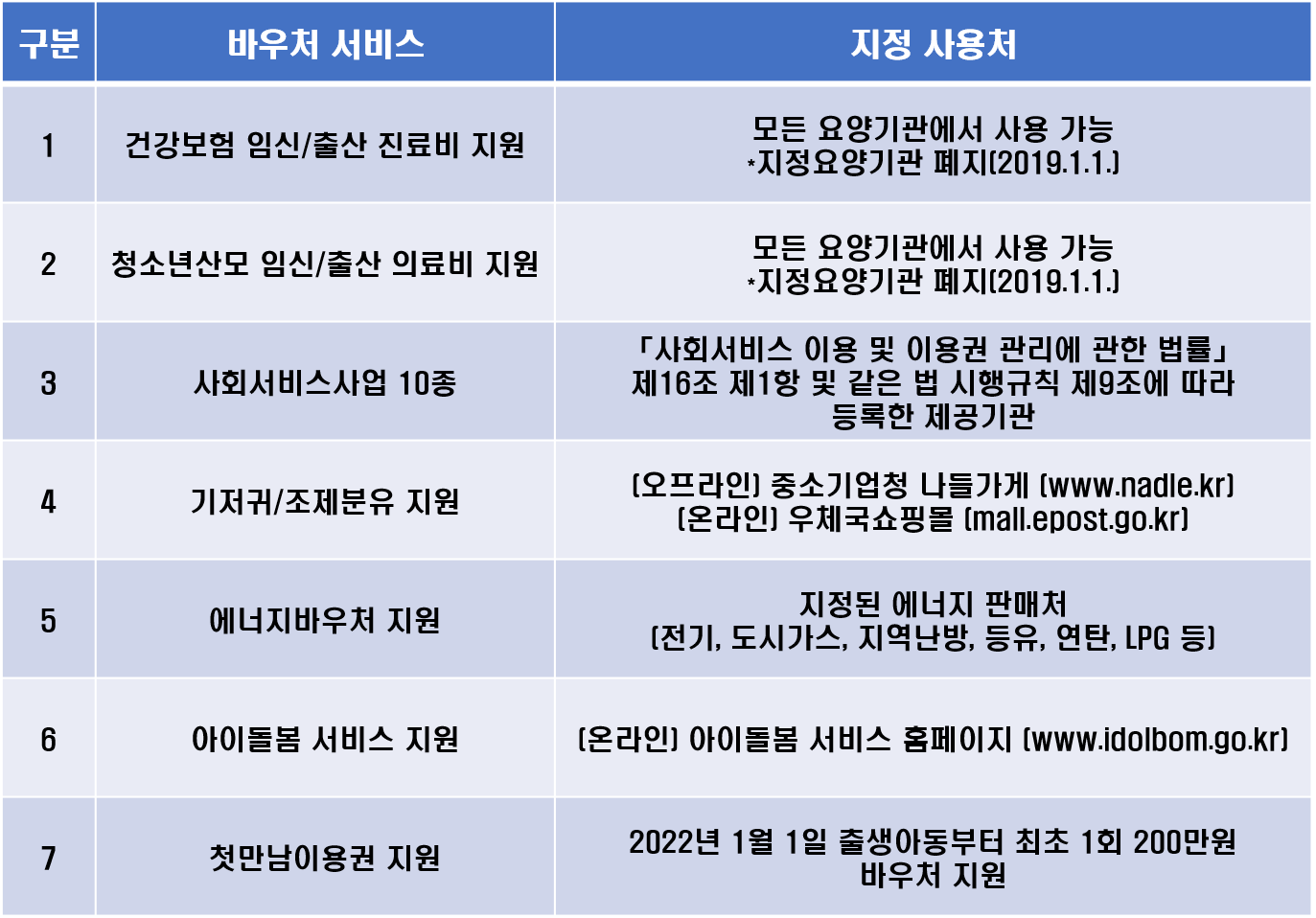 | 구분 | 바우처 서비스 | 지정 사용처 |
|---|---|---|
| 1 | 건강보험 임신/출산 진료비 지원 | 모든 요양기관에서 사용 가능 *지정요양기관 폐지(2019.1.1.) |
| 2 | 청소년산모 임신/출산 의료비 지원 | 모든 요양기관에서 사용 가능 *지정요양기관 폐지(2019.1.1.) |
| 3 | 사회서비스사업 10종 | 「사회서비스 이용 및 이용권 관리에 관한 법률」 제16조 제1항 및 같은 법 시행규칙 제9조에 따라 등록한 제공기관 |
| 4 | 기저귀/조제분유 지원 | (오프라인) 중소기업청 나들가게 (www.nadle.kr) (온라인) 우체국쇼핑몰 (mall.epost.go.kr) |
| 5 | 에너지바우처 지원 | 지정된 에너지 판매처 (전기, 도시가스, 지역난방, 등유, 연탄, LPG 등) |
| 6 | 아이돌봄 서비스 지원 | (온라인) 아이돌봄 서비스 홈페이지 (www.idolbom.go.kr) |
| 7 | 첫만남이용권 지원 | 2022년 1월 1일 출생아동부터 최초 1회 200만원 바우처 지원 |